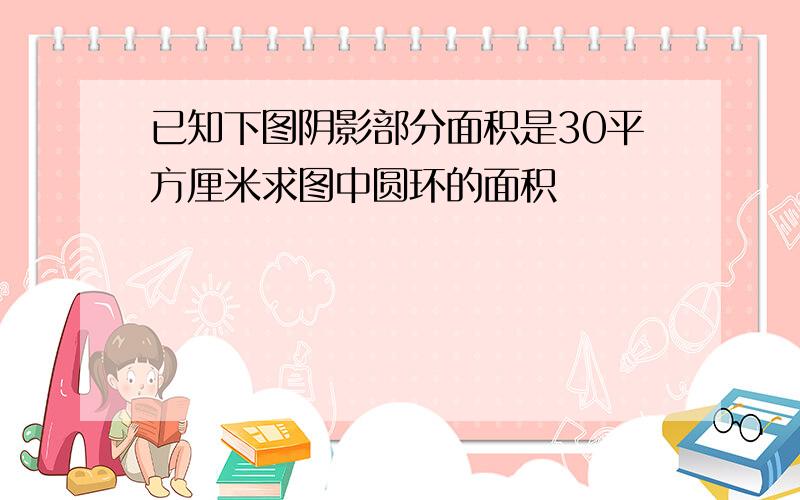 已知下图阴影部分面积是30平方厘米求图中圆环的面积